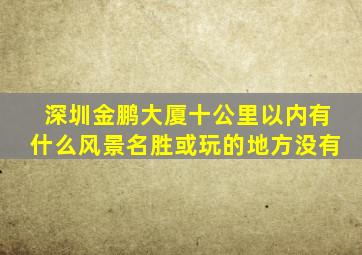 深圳金鹏大厦十公里以内有什么风景名胜或玩的地方没有